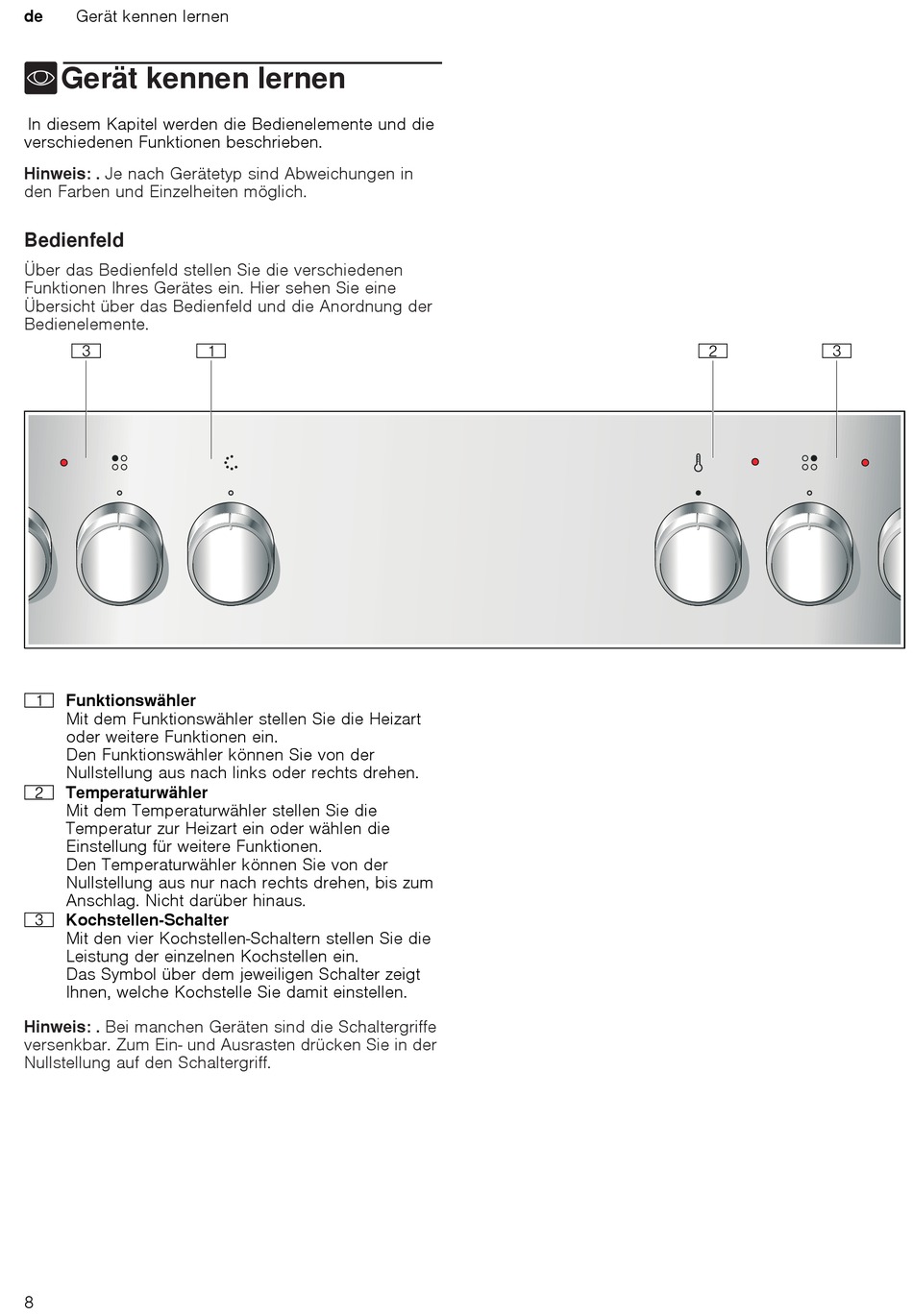 de Gerät kennen lernen

Gerät kennen lernen

In diesem Kapitel werden die Bedienelemente und die verschiedenen Funktionen beschrieben.

Hinweis: . Je nach Gerätetyp sind Abweichungen in den Farben und Einzelheiten möglich.

Bedienfeld

Über das Bedienfeld stellen Sie die verschiedenen Funktionen Ihres Gerätes ein. Hier sehen Sie eine Übersicht über das Bedienfeld und die Anordnung der Bedienelemente.

3 1 2 3

1 Funktionswähler
Mit dem Funktionswähler stellen Sie die Heizart oder weitere Funktionen ein.
Den Funktionswähler können Sie von der Nullstellung aus nach links oder rechts drehen.

2 Temperaturwähler
Mit dem Temperaturwähler stellen Sie die Temperatur zur Heizart ein oder wählen die Einstellung für weitere Funktionen.
Den Temperaturwähler können Sie von der Nullstellung aus nur nach rechts drehen, bis zum Anschlag. Nicht darüber hinaus.

3 Kochstellen-Schalter
Mit den vier Kochstellen-Schaltern stellen Sie die Leistung der einzelnen Kochstellen ein.
Das Symbol über dem jeweiligen Schalter zeigt Ihnen, welche Kochstelle Sie damit einstellen.

Hinweis: . Bei manchen Geräten sind die Schaltergriffe versenkbar. Zum Ein- und Ausrasten drücken Sie in der Nullstellung auf den Schaltergriff.

8